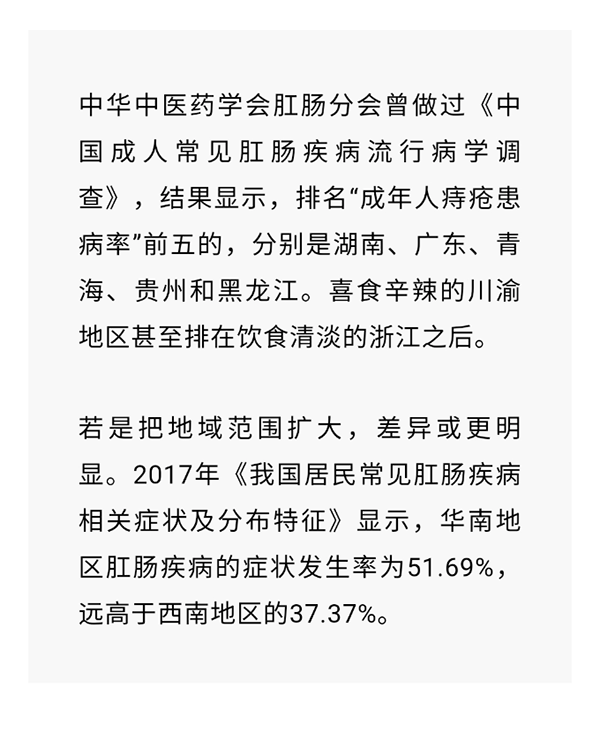 中华中医药学会肛肠分会曾做过《中国成人常见肛肠疾病流行病学调查》，结果显示，排名“成年人痔疮患病率”前五的，分别是湖南、广东、青海、贵州和黑龙江。喜食辛辣的川渝地区甚至排在饮食清淡的浙江之后。

若是把地域范围扩大，差异或更明显。2017年《我国居民常见肛肠疾病相关症状及分布特征》显示，华南地区肛肠疾病的症状发生率为51.69%，远高于西南地区的37.37%。